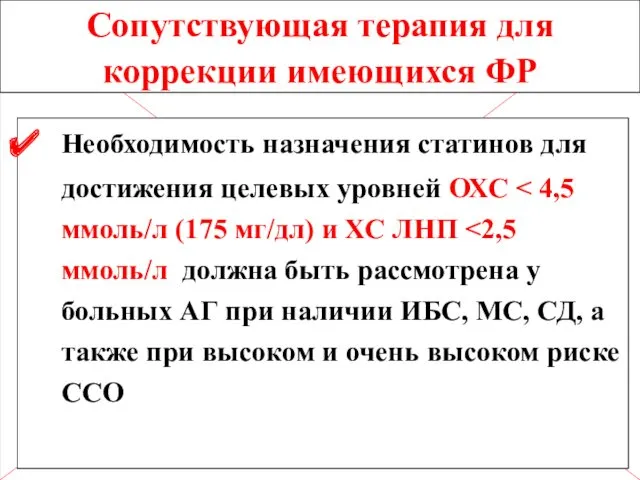 Сопутствующая терапия для коррекции имеющихся ФР

✔ Необходимость назначения статинов для достижения целевых уровней ОХС < 4,5 ммоль/л (175 мг/дл) и ХС ЛНП <2,5 ммоль/л должна быть рассмотрена у больных АГ при наличии ИБС, МС, СД, а также при высоком и очень высоком риске ССО